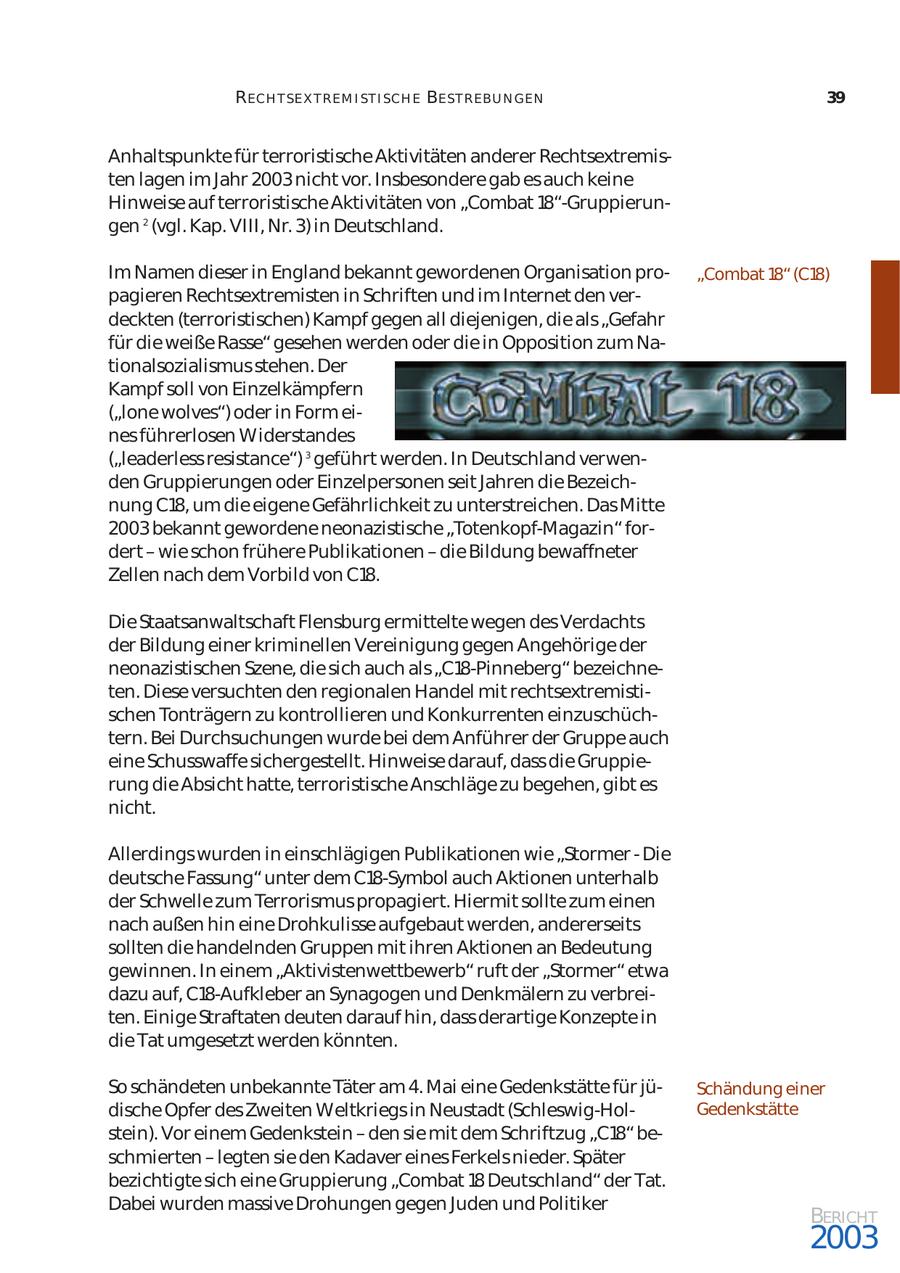 RECHTSEXTREMISTISCHE BESTREBUNGEN 39

Anhaltspunkte für terroristische Aktivitäten anderer Rechtsextremisten lagen im Jahr 2003 nicht vor. Insbesondere gab es auch keine Hinweise auf terroristische Aktivitäten von „Combat 18“-Gruppierungen $^2$ (vgl. Kap. VIII, Nr. 3) in Deutschland.

„Combat 18“ (C18)

Im Namen dieser in England bekannt gewordenen Organisation propagieren Rechtsextremisten in Schriften und im Internet den verdeckten (terroristischen) Kampf gegen all diejenigen, die als „Gefahr für die weiße Rasse“ gesehen werden oder die in Opposition zum Nationalsozialismus stehen. Der Kampf soll von Einzelkämpfern („lone wolves“) oder in Form eines führerlosen Widerstandes („leaderless resistance“) $^3$ geführt werden. In Deutschland verwenden Gruppierungen oder Einzelpersonen seit Jahren die Bezeichnung C18, um die eigene Gefährlichkeit zu unterstreichen. Das Mitte 2003 bekannt gewordene neonazistische „Totenkopf-Magazin“ fordert – wie schon frühere Publikationen – die Bildung bewaffneter Zellen nach dem Vorbild von C18.

COMBAT 18

Die Staatsanwaltschaft Flensburg ermittelte wegen des Verdachts der Bildung einer kriminellen Vereinigung gegen Angehörige der neonazistischen Szene, die sich auch als „C18-Pinneberg“ bezeichneten. Diese versuchten den regionalen Handel mit rechtsextremistischen Tonträgern zu kontrollieren und Konkurrenten einzuschüchtern. Bei Durchsuchungen wurde bei dem Anführer der Gruppe auch eine Schusswaffe sichergestellt. Hinweise darauf, dass die Gruppierung die Absicht hatte, terroristische Anschläge zu begehen, gibt es nicht.

Allerdings wurden in einschlägigen Publikationen wie „Stormer - Die deutsche Fassung“ unter dem C18-Symbol auch Aktionen unterhalb der Schwelle zum Terrorismus propagiert. Hiermit sollte zum einen nach außen hin eine Drohkulisse aufgebaut werden, andererseits sollten die handelnden Gruppen mit ihren Aktionen an Bedeutung gewinnen. In einem „Aktivistenwettbewerb“ ruft der „Stormer“ etwa dazu auf, C18-Aufkleber an Synagogen und Denkmälern zu verbreiten. Einige Straftaten deuten darauf hin, dass derartige Konzepte in die Tat umgesetzt werden könnten.

Schändung einer Gedenkstätte

So schändeten unbekannte Täter am 4. Mai eine Gedenkstätte für jüdische Opfer des Zweiten Weltkriegs in Neustadt (Schleswig-Holstein). Vor einem Gedenkstein – den sie mit dem Schriftzug „C18“ beschmierten – legten sie den Kadaver eines Ferkels nieder. Später bezichtigte sich eine Gruppierung „Combat 18 Deutschland“ der Tat. Dabei wurden massive Drohungen gegen Juden und Politiker

BERICHT
2003